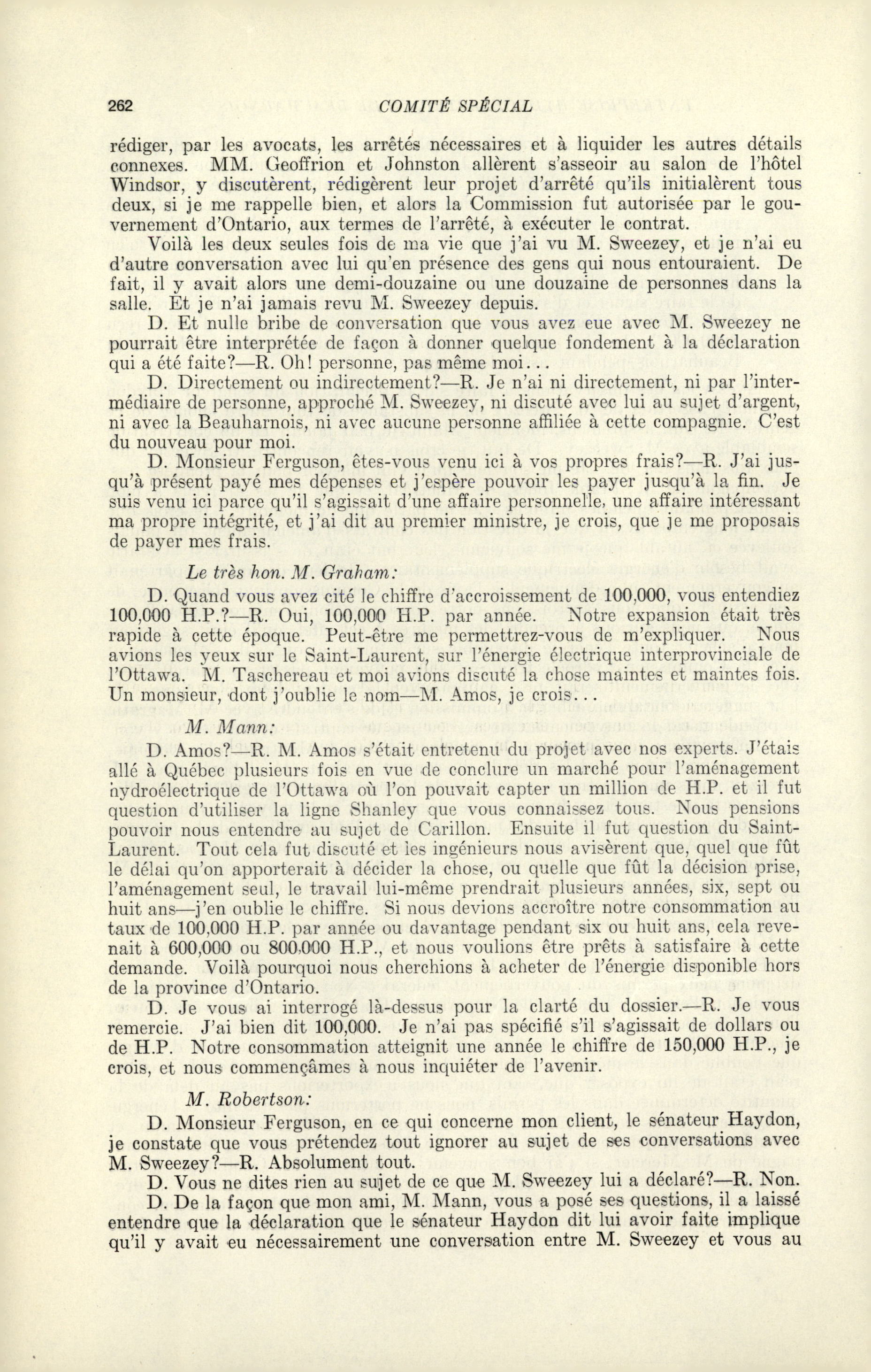 262 COMITÉ SPÉCIAL

rédiger, par les avocats, les arrêtés nécessaires et à liquider les autres détails connexes. MM. Geoffrion et Johnston allèrent s'asseoir au salon de l'hôtel Windsor, y discutèrent, rédigèrent leur projet d'arrêté qu'ils initialèrent tous deux, si je me rappelle bien, et alors la Commission fut autorisée par le gouvernement d'Ontario, aux termes de l'arrêté, à exécuter le contrat.

Voilà les deux seules fois de ma vie que j'ai vu M. Sweezey, et je n'ai eu d'autre conversation avec lui qu'en présence des gens qui nous entouraient. De fait, il y avait alors une demi-douzaine ou une douzaine de personnes dans la salle. Et je n'ai jamais revu M. Sweezey depuis.

D. Et nulle bribe de conversation que vous avez eue avec M. Sweezey ne pourrait être interprétée de façon à donner quelque fondement à la déclaration qui a été faite?—R. Oh! personne, pas même moi...

D. Directement ou indirectement?—R. Je n'ai ni directement, ni par l'intermédiaire de personne, approché M. Sweezey, ni discuté avec lui au sujet d'argent, ni avec la Beauharnois, ni avec aucune personne affiliée à cette compagnie. C'est du nouveau pour moi.

D. Monsieur Ferguson, êtes-vous venu ici à vos propres frais?—R. J'ai jusqu'à présent payé mes dépenses et j'espère pouvoir les payer jusqu'à la fin. Je suis venu ici parce qu'il s'agissait d'une affaire personnelle, une affaire intéressant ma propre intégrité, et j'ai dit au premier ministre, je crois, que je me proposais de payer mes frais.

Le très hon. M. Graham:

D. Quand vous avez cité le chiffre d'accroissement de 100,000, vous entendiez 100,000 H.P.?—R. Oui, 100,000 H.P. par année. Notre expansion était très rapide à cette époque. Peut-être me permettrez-vous de m'expliquer. Nous avions les yeux sur le Saint-Laurent, sur l'énergie électrique interprovinciale de l'Ottawa. M. Taschereau et moi avions discuté la chose maintes et maintes fois. Un monsieur, dont j'oublie le nom—M. Amos, je crois...

M. Mann:

D. Amos?—R. M. Amos s'était entretenu du projet avec nos experts. J'étais allé à Québec plusieurs fois en vue de conclure un marché pour l'aménagement hydroélectrique de l'Ottawa où l'on pouvait capter un million de H.P. et il fut question d'utiliser la ligne Shanley que vous connaissez tous. Nous pensions pouvoir nous entendre au sujet de Carillon. Ensuite il fut question du Saint-Laurent. Tout cela fut discuté et les ingénieurs nous avisèrent que, quel que fût le délai qu'on apporterait à décider la chose, ou quelle que fût la décision prise, l'aménagement seul, le travail lui-même prendrait plusieurs années, six, sept ou huit ans—j'en oublie le chiffre. Si nous devions accroître notre consommation au taux de 100,000 H.P. par année ou davantage pendant six ou huit ans, cela revenait à 600,000 ou 800,000 H.P., et nous voulions être prêts à satisfaire à cette demande. Voilà pourquoi nous cherchions à acheter de l'énergie disponible hors de la province d'Ontario.

D. Je vous ai interrogé là-dessus pour la clarté du dossier.—R. Je vous remercie. J'ai bien dit 100,000. Je n'ai pas spécifié s'il s'agissait de dollars ou de H.P. Notre consommation atteignit une année le chiffre de 150,000 H.P., je crois, et nous commençâmes à nous inquiéter de l'avenir.

M. Robertson:

D. Monsieur Ferguson, en ce qui concerne mon client, le sénateur Haydon, je constate que vous prétendez tout ignorer au sujet de ses conversations avec M. Sweezey?—R. Absolument tout.

D. Vous ne dites rien au sujet de ce que M. Sweezey lui a déclaré?—R. Non.

D. De la façon que mon ami, M. Mann, vous a posé ses questions, il a laissé entendre que la déclaration que le sénateur Haydon dit lui avoir faite implique qu'il y avait eu nécessairement une conversation entre M. Sweezey et vous au